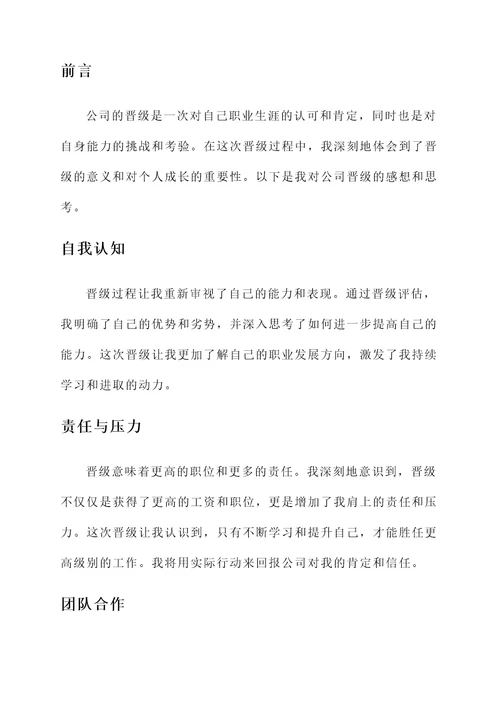 前言

公司的晋级是一次对自己职业生涯的认可和肯定，同时也是对自身能力的挑战和考验。在这次晋级过程中，我深刻地体会到了晋级的意义和对个人成长的重要性。以下是我对公司晋级的感想和思考。

自我认知

晋级过程让我重新审视了自己的能力和表现。通过晋级评估，我明确了自己的优势和劣势，并深入思考了如何进一步提高自己的能力。这次晋级让我更加了解自己的职业发展方向，激发了我持续学习和进取的动力。

责任与压力

晋级意味着更高的职位和更多的责任。我深刻地意识到，晋级不仅仅是获得了更高的工资和职位，更是增加了我肩上的责任和压力。这次晋级让我认识到，只有不断学习和提升自己，才能胜任更高级别的工作。我将用实际行动来回报公司对我的肯定和信任。

团队合作